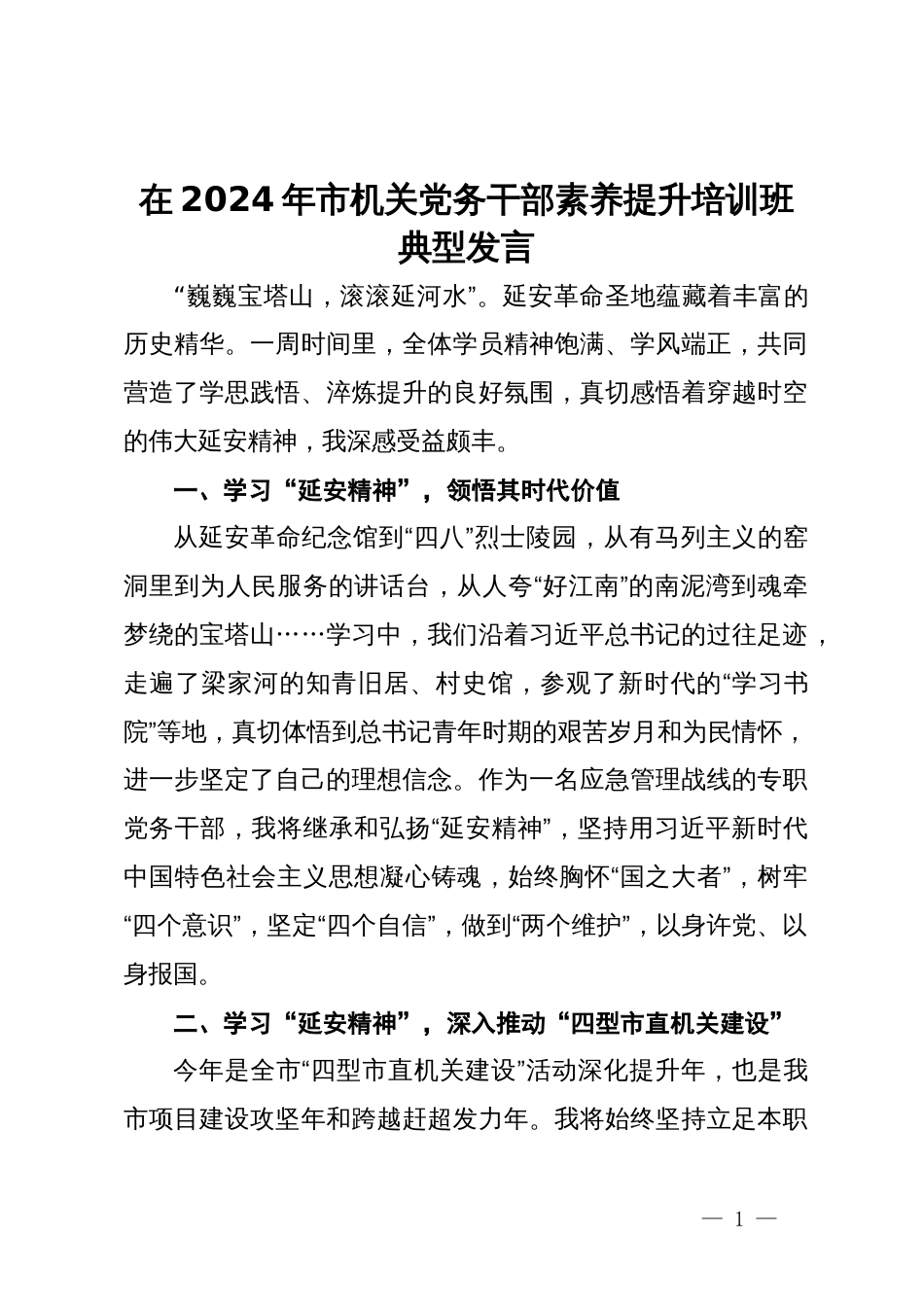 在2024年市机关党务干部素养提升培训班典型发言

“巍巍宝塔山，滚滚延河水”。延安革命圣地蕴藏着丰富的历史精华。一周时间里，全体学员精神饱满、学风端正，共同营造了学思践悟、淬炼提升的良好氛围，真切感悟着穿越时空的伟大延安精神，我深感受益颇丰。

一、学习“延安精神”，领悟其时代价值

从延安革命纪念馆到“四八”烈士陵园，从有马列主义的窑洞里到为人民服务的讲话台，从人夸“好江南”的南泥湾到魂牵梦绕的宝塔山……学习中，我们沿着习近平总书记的过往足迹，走遍了梁家河的知青旧居、村史馆，参观了新时代的“学习书院”等地，真切体悟到总书记青年时期的艰苦岁月和为民情怀，进一步坚定了自己的理想信念。作为一名应急管理战线的专职党务干部，我将继承和弘扬“延安精神”，坚持用习近平新时代中国特色社会主义思想凝心铸魂，始终胸怀“国之大者”，树牢“四个意识”，坚定“四个自信”，做到“两个维护”，以身许党、以身报国。

二、学习“延安精神”，深入推动“四型市直机关建设”

今年是全市“四型市直机关建设”活动深化提升年，也是我市项目建设攻坚年和跨越赶超发力年。我将始终坚持立足本职

— 1 —